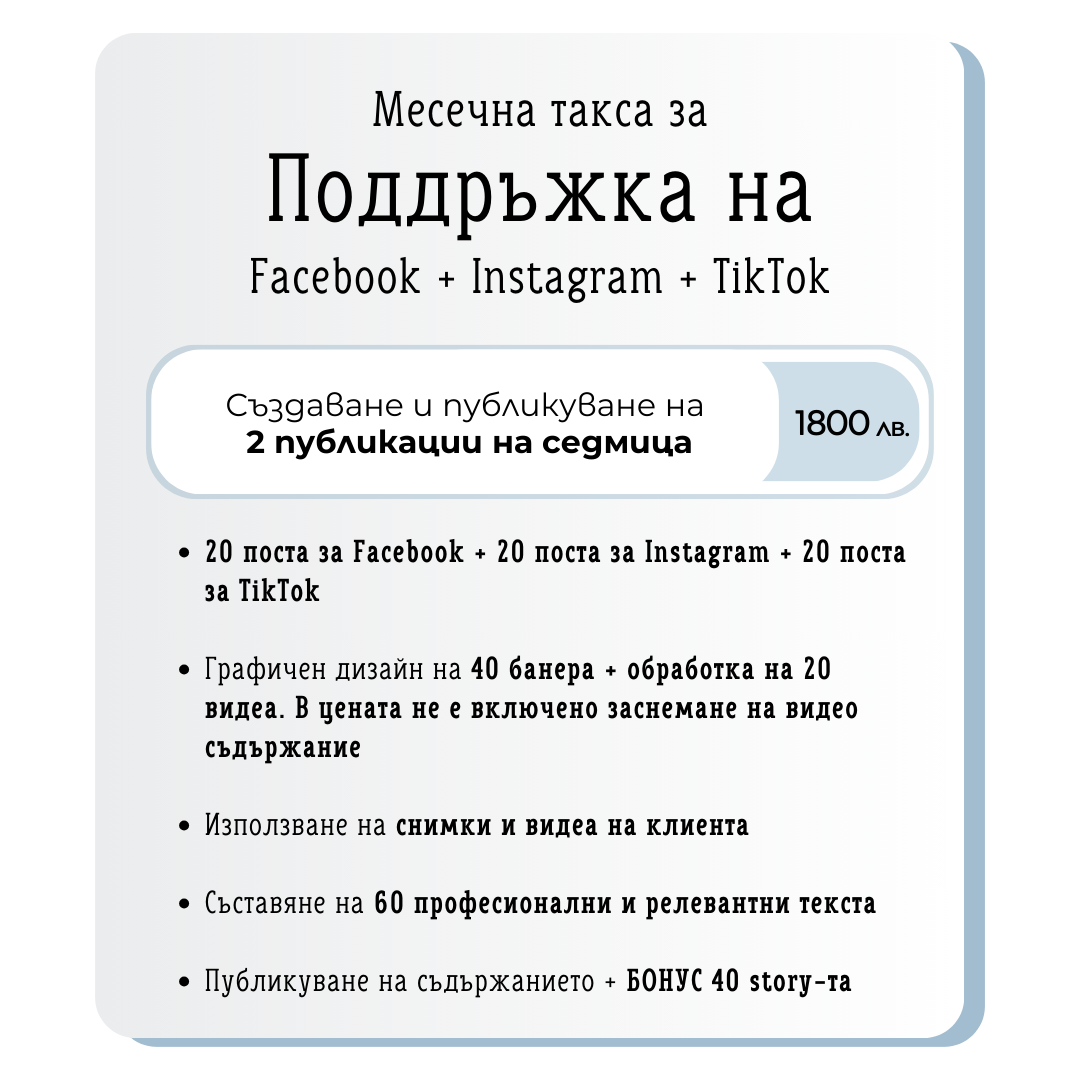 Месечна такса за

Поддръжка на

Facebook + Instagram + TikTok

Създаване и публикуване на
2 публикации на седмица

1800 лв.

• 20 поста за Facebook + 20 поста за Instagram + 20 поста за TikTok

• Графичен дизайн на 40 банера + обработка на 20 видеа. В цената не е включено заснемане на видео съдържание

• Използване на снимки и видеа на клиента

• Съставяне на 60 професионални и релевантни текста

• Публикуване на съдържанието + БОНУС 40 story-та